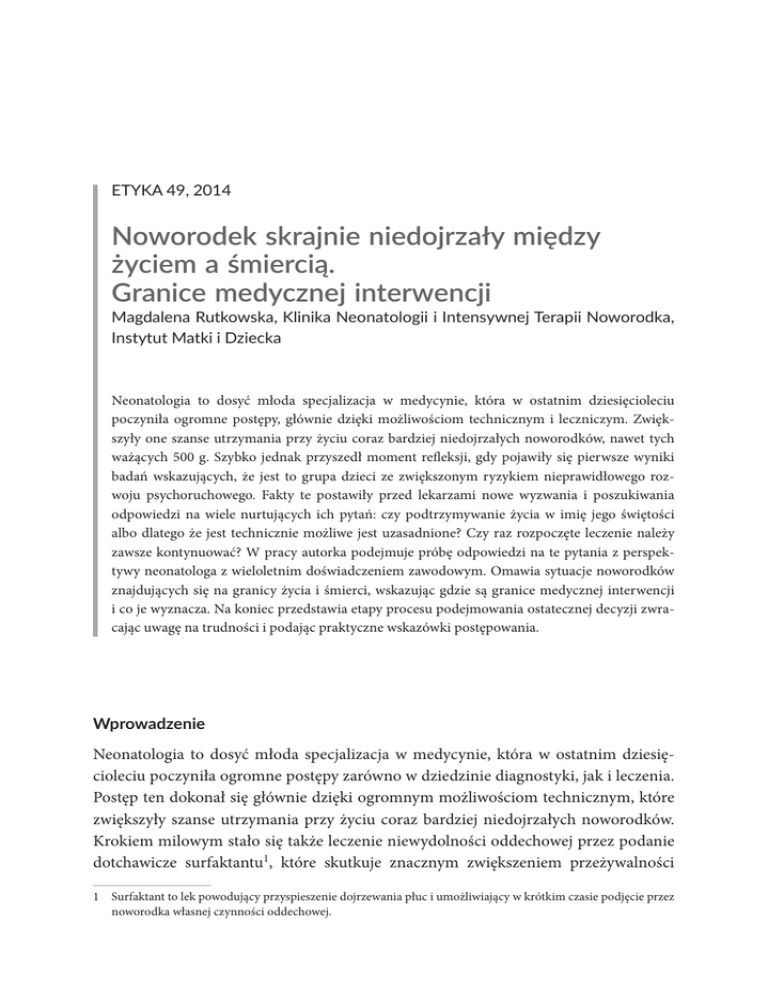 ETYKA 49, 2014

Noworodek skrajnie niedojrzały między życiem a śmiercią. Granice medycznej interwencji

Magdalena Rutkowska, Klinika Neonatologii i Intensywnej Terapii Noworodka, Instytut Matki i Dziecka

Neonatologia to dosyć młoda specjalizacja w medycynie, która w ostatnim dziesięcioleciu poczyniła ogromne postępy, głównie dzięki możliwościom technicznym i leczniczym. Zwiększyły one szanse utrzymania przy życiu coraz bardziej niedojrzałych noworodków, nawet tych ważących 500 g. Szybko jednak przyszedł moment refleksji, gdy pojawiły się pierwsze wyniki badań wskazujących, że jest to grupa dzieci ze zwiększonym ryzykiem nieprawidłowego rozwoju psychoruchowego. Fakty te postawiły przed lekarzami nowe wyzwania i poszukiwania odpowiedzi na wiele nurtujących ich pytań: czy podtrzymywanie życia w imię jego świętości albo dlatego że jest technicznie możliwe jest uzasadnione? Czy raz rozpoczęte leczenie należy zawsze kontynuować? W pracy autorka podejmuje próbę odpowiedzi na te pytania z perspektywy neonatologa z wieloletnim doświadczeniem zawodowym. Omawia sytuacje noworodków znajdujących się na granicy życia i śmierci, wskazując gdzie są granice medycznej interwencji i co je wyznacza. Na koniec przedstawia etapy procesu podejmowania ostatecznej decyzji zwracając uwagę na trudności i podając praktyczne wskazówki postępowania.

Wprowadzenie

Neonatologia to dosyć młoda specjalizacja w medycynie, która w ostatnim dziesięcioleciu poczyniła ogromne postępy zarówno w dziedzinie diagnostyki, jak i leczenia. Postęp ten dokonał się głównie dzięki ogromnym możliwościom technicznym, które zwiększyły szanse utrzymania przy życiu coraz bardziej niedojrzałych noworodków. Krokiem milowym stało się także leczenie niewydolności oddechowej przez podanie dotchawicze surfaktantu$^1$, które skutkuje znacznym zwiększeniem przeżywalności

1 Surfaktant to lek powodujący przyspieszenie dojrzewania płuc i umożliwiający w krótkim czasie podjęcie przez noworodka własnej czynności oddechowej.